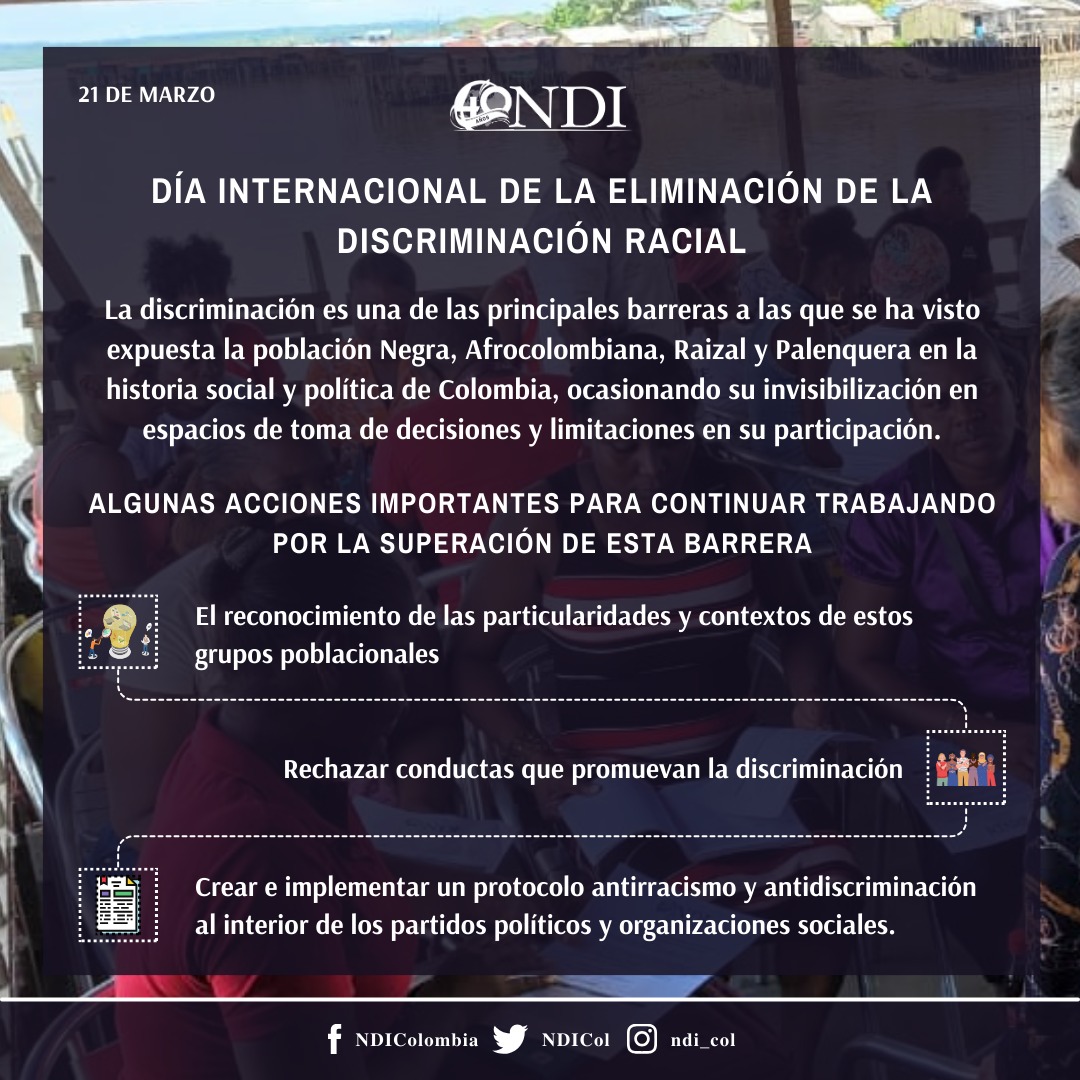 21 DE MARZO

40 AÑOS NDI

DÍA INTERNACIONAL DE LA ELIMINACIÓN DE LA DISCRIMINACIÓN RACIAL

La discriminación es una de las principales barreras a las que se ha visto expuesta la población Negra, Afrocolombiana, Raizal y Palenquera en la historia social y política de Colombia, ocasionando su invisibilización en espacios de toma de decisiones y limitaciones en su participación.

ALGUNAS ACCIONES IMPORTANTES PARA CONTINUAR TRABAJANDO POR LA SUPERACIÓN DE ESTA BARRERA

El reconocimiento de las particularidades y contextos de estos grupos poblacionales

Rechazar conductas que promuevan la discriminación

Crear e implementar un protocolo antirracismo y antidiscriminación al interior de los partidos políticos y organizaciones sociales.

NDIColombia NDICol ndi_col